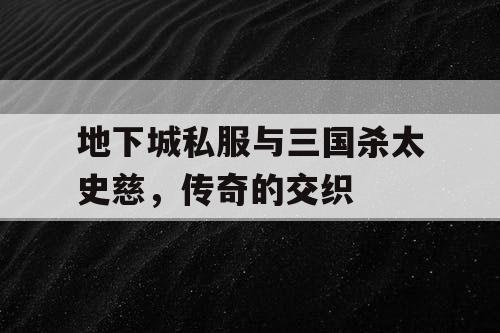 地下城私服与三国杀太史慈，传奇的交织